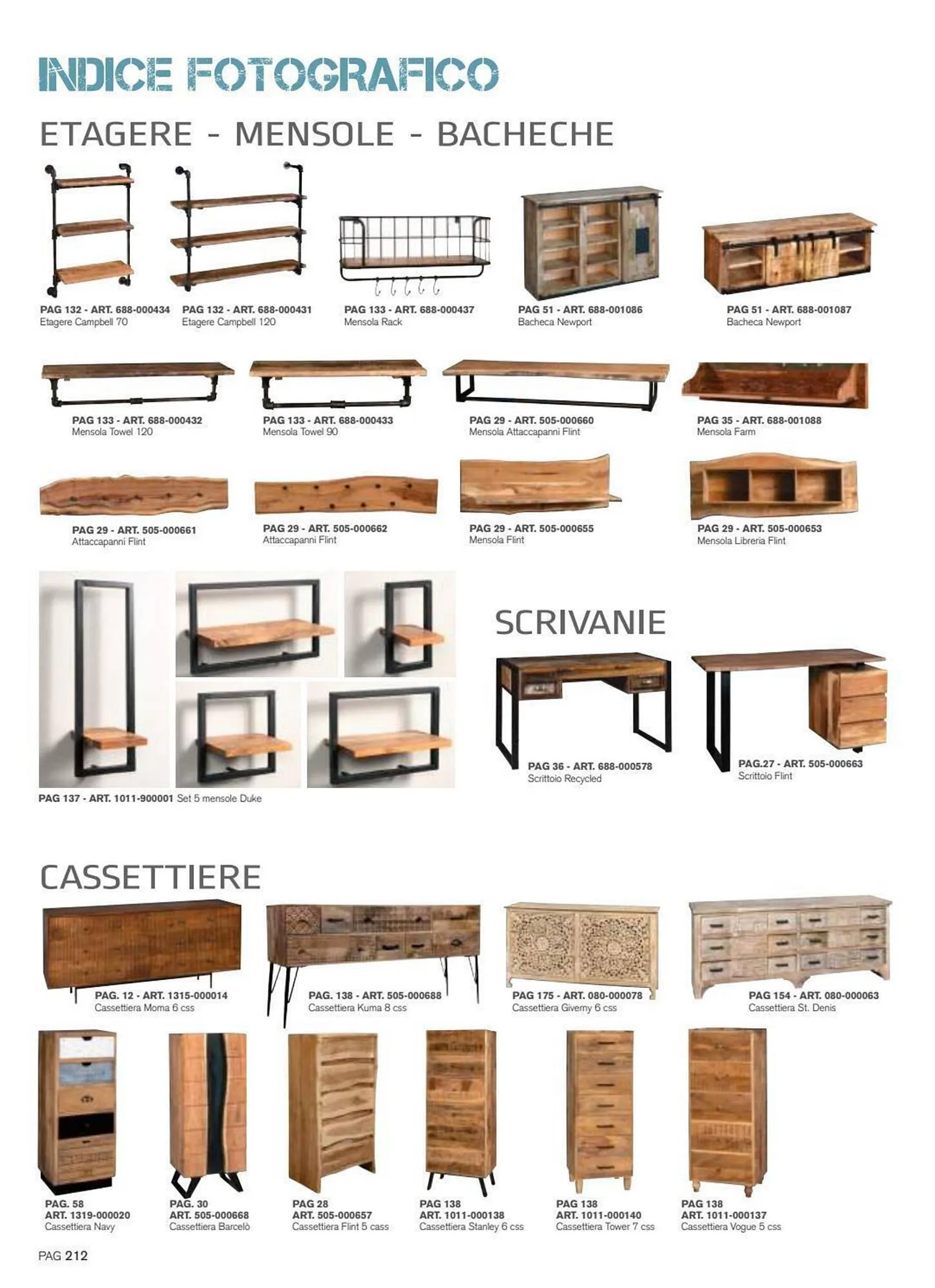 INDICE FOTOGRAFICO

ETAGERE - MENSOLE - BACHECHE

PAG 132 - ART. 688-000434
Etagere Campbell 70

PAG 132 - ART. 688-000431
Etagere Campbell 120

PAG 133 - ART. 688-000437
Mensola Rack

PAG 51 - ART. 688-001086
Bacheca Newport

PAG 51 - ART. 688-001087
Bacheca Newport

PAG 133 - ART. 688-000432
Mensola Towel 120

PAG 133 - ART. 688-000433
Mensola Towel 90

PAG 29 - ART. 505-000660
Mensola Attaccapanni Flint

PAG 35 - ART. 688-001088
Mensola Farm

PAG 29 - ART. 505-000661
Attaccapanni Flint

PAG 29 - ART. 505-000662
Attaccapanni Flint

PAG 29 - ART. 505-000655
Mensola Flint

PAG 29 - ART. 505-000653
Mensola Libreria Flint

PAG 137 - ART. 1011-900001 Set 5 mensole Duke

SCRIVANIE

PAG 36 - ART. 688-000578
Scrittoio Recycled

PAG.27 - ART. 505-000663
Scrittoio Flint

CASSETTIERE

PAG. 12 - ART. 1315-000014
Cassettiera Moma 6 css

PAG. 138 - ART. 505-000688
Cassettiera Kuma 8 css

PAG 175 - ART. 080-000078
Cassettiera Giverny 6 css

PAG 154 - ART. 080-000063
Cassettiera St. Denis

PAG. 58
ART. 1319-000020
Cassettiera Navy

PAG. 30
ART. 505-000668
Cassettiera Barcelò

PAG 28
ART. 505-000657
Cassettiera Flint 5 cass

PAG 138
ART. 1011-000138
Cassettiera Stanley 6 css

PAG 138
ART. 1011-000140
Cassettiera Tower 7 css

PAG 138
ART. 1011-000137
Cassettiera Vogue 5 css

PAG 212